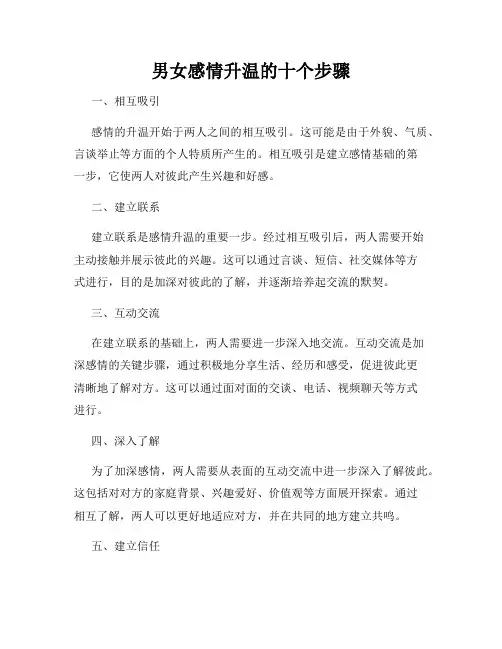 男女感情升温的十个步骤

一、相互吸引

感情的升温开始于两人之间的相互吸引。这可能是由于外貌、气质、言谈举止等方面的个人特质所产生的。相互吸引是建立感情基础的第一步，它使两人对彼此产生兴趣和好感。

二、建立联系

建立联系是感情升温的重要一步。经过相互吸引后，两人需要开始主动接触并展示彼此的兴趣。这可以通过言谈、短信、社交媒体等方式进行，目的是加深对彼此的了解，并逐渐培养起交流的默契。

三、互动交流

在建立联系的基础上，两人需要进一步深入地交流。互动交流是加深感情的关键步骤，通过积极地分享生活、经历和感受，促进彼此更清晰地了解对方。这可以通过面对面的交谈、电话、视频聊天等方式进行。

四、深入了解

为了加深感情，两人需要从表面的互动交流中进一步深入了解彼此。这包括对对方的家庭背景、兴趣爱好、价值观等方面展开探索。通过相互了解，两人可以更好地适应对方，并在共同的地方建立共鸣。

五、建立信任